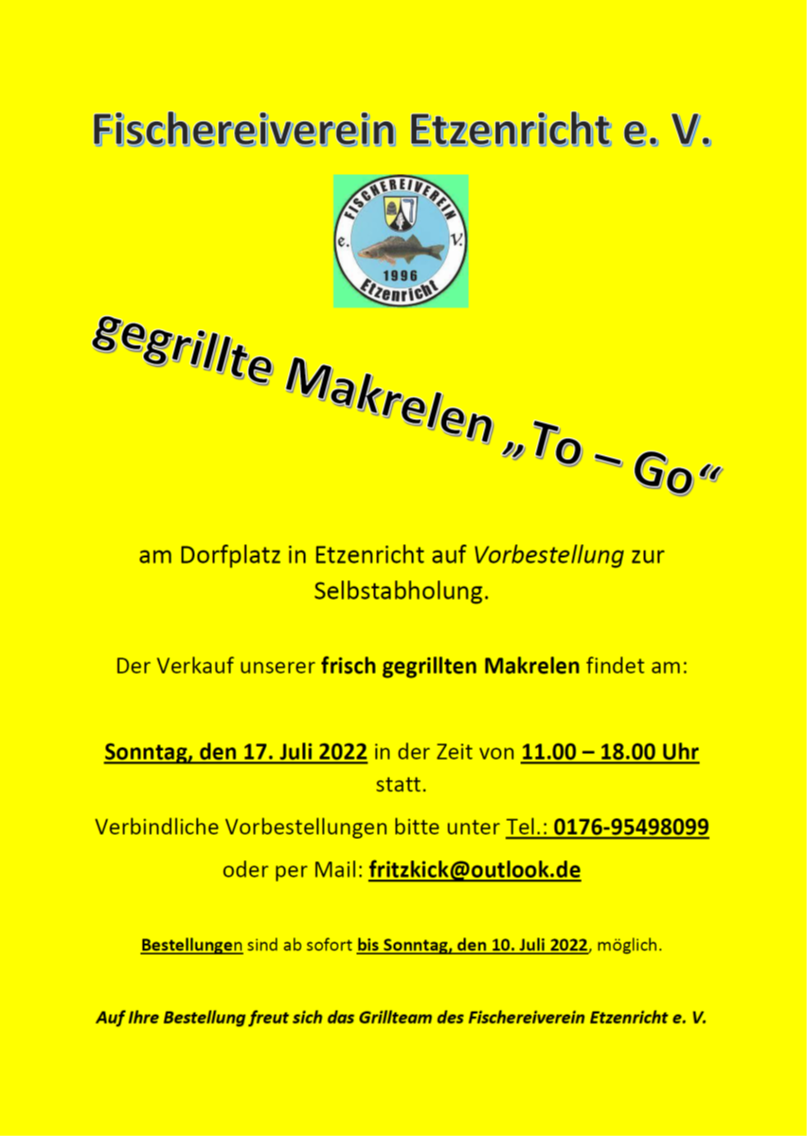 Fischereiverein Etzenricht e. V.

FISCHEREIVEREIN
e. V.
1996
Etzenricht

gegrillte Makrelen „To – Go“

am Dorfplatz in Etzenricht auf Vorbestellung zur Selbstabholung.

Der Verkauf unserer frisch gegrillten Makrelen findet am:

Sonntag, den 17. Juli 2022 in der Zeit von 11.00 – 18.00 Uhr statt.

Verbindliche Vorbestellungen bitte unter Tel.: 0176-95498099

oder per Mail: fritzkick@outlook.de

Bestellungen sind ab sofort bis Sonntag, den 10. Juli 2022, möglich.

Auf Ihre Bestellung freut sich das Grillteam des Fischereiverein Etzenricht e. V.